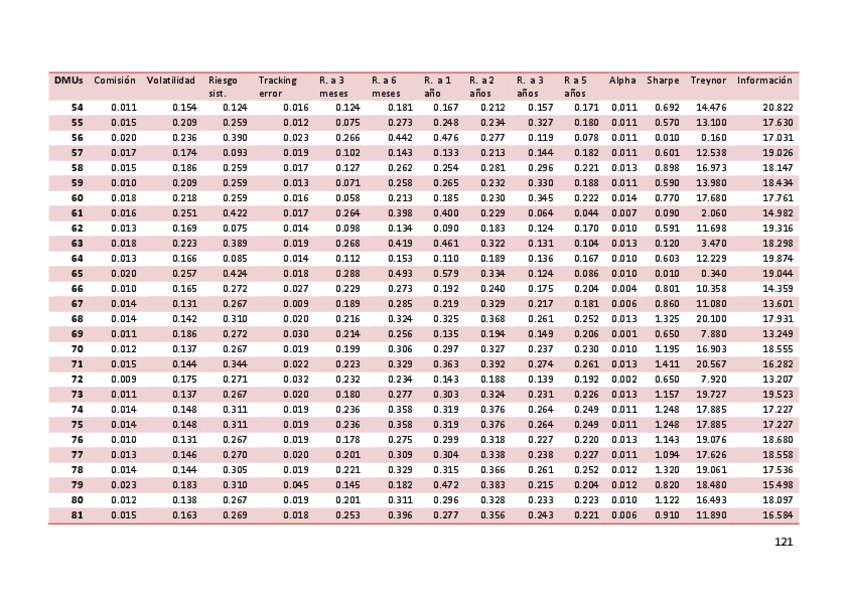 | DMUs | Comisión | Volatilidad | Riesgo sist. | Tracking error | R. a 3 meses | R. a 6 meses | R. a 1 año | R. a 2 años | R. a 3 años | R a 5 años | Alpha | Sharpe | Treynor | Información |
|---|---|---|---|---|---|---|---|---|---|---|---|---|---|---|
| 54 | 0.011 | 0.154 | 0.124 | 0.016 | 0.124 | 0.181 | 0.167 | 0.212 | 0.157 | 0.171 | 0.011 | 0.692 | 14.476 | 20.822 |
| 55 | 0.015 | 0.209 | 0.259 | 0.012 | 0.075 | 0.273 | 0.248 | 0.234 | 0.327 | 0.180 | 0.011 | 0.570 | 13.100 | 17.630 |
| 56 | 0.020 | 0.236 | 0.390 | 0.023 | 0.266 | 0.442 | 0.476 | 0.277 | 0.119 | 0.078 | 0.011 | 0.010 | 0.160 | 17.031 |
| 57 | 0.017 | 0.174 | 0.093 | 0.019 | 0.102 | 0.143 | 0.133 | 0.213 | 0.144 | 0.182 | 0.011 | 0.601 | 12.538 | 19.026 |
| 58 | 0.015 | 0.186 | 0.259 | 0.017 | 0.127 | 0.262 | 0.254 | 0.281 | 0.296 | 0.221 | 0.013 | 0.898 | 16.973 | 18.147 |
| 59 | 0.010 | 0.209 | 0.259 | 0.013 | 0.071 | 0.258 | 0.265 | 0.232 | 0.330 | 0.188 | 0.011 | 0.590 | 13.980 | 18.434 |
| 60 | 0.018 | 0.218 | 0.259 | 0.016 | 0.058 | 0.213 | 0.185 | 0.230 | 0.345 | 0.222 | 0.014 | 0.770 | 17.680 | 17.761 |
| 61 | 0.016 | 0.251 | 0.422 | 0.017 | 0.264 | 0.398 | 0.400 | 0.229 | 0.064 | 0.044 | 0.007 | 0.090 | 2.060 | 14.982 |
| 62 | 0.013 | 0.169 | 0.075 | 0.014 | 0.098 | 0.134 | 0.090 | 0.183 | 0.124 | 0.170 | 0.010 | 0.591 | 11.698 | 19.316 |
| 63 | 0.018 | 0.223 | 0.389 | 0.019 | 0.268 | 0.419 | 0.461 | 0.322 | 0.131 | 0.104 | 0.013 | 0.120 | 3.470 | 18.298 |
| 64 | 0.013 | 0.166 | 0.085 | 0.014 | 0.112 | 0.153 | 0.110 | 0.189 | 0.136 | 0.167 | 0.010 | 0.603 | 12.229 | 19.874 |
| 65 | 0.020 | 0.257 | 0.424 | 0.018 | 0.288 | 0.493 | 0.579 | 0.334 | 0.124 | 0.086 | 0.010 | 0.010 | 0.340 | 19.044 |
| 66 | 0.010 | 0.165 | 0.272 | 0.027 | 0.229 | 0.273 | 0.192 | 0.240 | 0.175 | 0.204 | 0.004 | 0.801 | 10.358 | 14.359 |
| 67 | 0.014 | 0.131 | 0.267 | 0.009 | 0.189 | 0.285 | 0.219 | 0.329 | 0.217 | 0.181 | 0.006 | 0.860 | 11.080 | 13.601 |
| 68 | 0.014 | 0.142 | 0.310 | 0.020 | 0.216 | 0.324 | 0.325 | 0.368 | 0.261 | 0.252 | 0.013 | 1.325 | 20.100 | 17.931 |
| 69 | 0.011 | 0.186 | 0.272 | 0.030 | 0.214 | 0.256 | 0.135 | 0.194 | 0.149 | 0.206 | 0.001 | 0.650 | 7.880 | 13.249 |
| 70 | 0.012 | 0.137 | 0.267 | 0.019 | 0.199 | 0.306 | 0.297 | 0.327 | 0.237 | 0.230 | 0.010 | 1.195 | 16.903 | 18.555 |
| 71 | 0.015 | 0.144 | 0.344 | 0.022 | 0.223 | 0.329 | 0.363 | 0.392 | 0.274 | 0.261 | 0.013 | 1.411 | 20.567 | 16.282 |
| 72 | 0.009 | 0.175 | 0.271 | 0.032 | 0.232 | 0.234 | 0.143 | 0.188 | 0.139 | 0.192 | 0.002 | 0.650 | 7.920 | 13.207 |
| 73 | 0.011 | 0.137 | 0.267 | 0.020 | 0.180 | 0.277 | 0.303 | 0.324 | 0.231 | 0.226 | 0.013 | 1.157 | 19.727 | 19.523 |
| 74 | 0.014 | 0.148 | 0.311 | 0.019 | 0.236 | 0.358 | 0.319 | 0.376 | 0.264 | 0.249 | 0.011 | 1.248 | 17.885 | 17.227 |
| 75 | 0.014 | 0.148 | 0.311 | 0.019 | 0.236 | 0.358 | 0.319 | 0.376 | 0.264 | 0.249 | 0.011 | 1.248 | 17.885 | 17.227 |
| 76 | 0.010 | 0.131 | 0.267 | 0.019 | 0.178 | 0.275 | 0.299 | 0.318 | 0.227 | 0.220 | 0.013 | 1.143 | 19.076 | 18.680 |
| 77 | 0.013 | 0.146 | 0.270 | 0.020 | 0.201 | 0.309 | 0.304 | 0.338 | 0.238 | 0.227 | 0.011 | 1.094 | 17.626 | 18.558 |
| 78 | 0.014 | 0.144 | 0.305 | 0.019 | 0.221 | 0.329 | 0.315 | 0.366 | 0.261 | 0.252 | 0.012 | 1.320 | 19.061 | 17.536 |
| 79 | 0.023 | 0.183 | 0.310 | 0.045 | 0.145 | 0.182 | 0.472 | 0.383 | 0.215 | 0.204 | 0.012 | 0.820 | 18.480 | 15.498 |
| 80 | 0.012 | 0.138 | 0.267 | 0.019 | 0.201 | 0.311 | 0.296 | 0.328 | 0.233 | 0.223 | 0.010 | 1.122 | 16.493 | 18.097 |
| 81 | 0.015 | 0.163 | 0.269 | 0.018 | 0.253 | 0.396 | 0.277 | 0.356 | 0.243 | 0.221 | 0.006 | 0.910 | 11.890 | 16.584 |

121